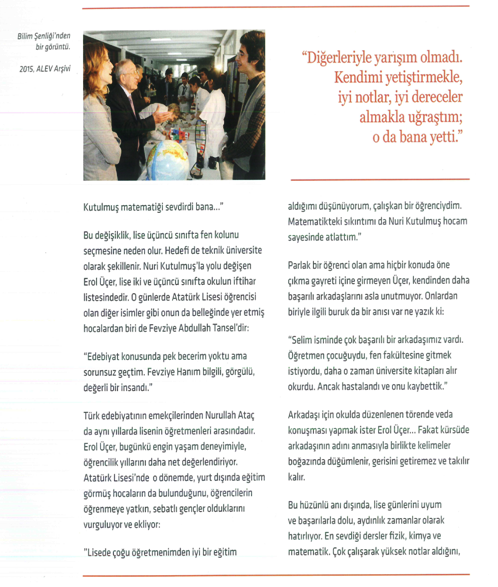 Bilim Şenliği'nden bir görüntü.

2015, ALEV Arşivi

"Diğerleriyle yarışım olmadı. Kendimi yetiştirmekle, iyi notlar, iyi dereceler almakla uğraştım; o da bana yetti."

Kutulmuş matematiği sevdirdi bana..."

Bu değişiklik, lise üçüncü sınıfta fen kolunu seçmesine neden olur. Hedefi de teknik üniversite olarak şekillenir. Nuri Kutulmuş'la yolu değişen Erol Üçer, lise iki ve üçüncü sınıfta okulun iftihar listesindedir. O günlerde Atatürk Lisesi öğrencisi olan diğer isimler gibi onun da belleğinde yer etmiş hocalardan biri de Fevziye Abdullah Tansel'dir:

"Edebiyat konusunda pek becerim yoktu ama sorunsuz geçtim. Fevziye Hanım bilgili, görgülü, değerli bir insandı."

Türk edebiyatının emekçilerinden Nurullah Ataç da aynı yıllarda lisenin öğretmenleri arasındadır. Erol Üçer, bugünkü engin yaşam deneyimiyle, öğrencilik yıllarını daha net değerlendiriyor. Atatürk Lisesi'nde o dönemde, yurt dışında eğitim görmüş hocaların da bulunduğunu, öğrencilerin öğrenmeye yatkın, sebatlı gençler olduklarını vurguluyor ve ekliyor:

"Lisede çoğu öğretmenimden iyi bir eğitim aldığımı düşünüyorum, çalışkan bir öğrenciydim. Matematikteki sıkıntımı da Nuri Kutulmuş hocam sayesinde atlattım."

Parlak bir öğrenci olan ama hiçbir konuda öne çıkma gayreti içine girmeyen Üçer, kendinden daha başarılı arkadaşlarını asla unutmuyor. Onlardan biriyle ilgili buruk da bir anısı var ne yazık ki:

"Selim isminde çok başarılı bir arkadaşımız vardı. Öğretmen çocuğuydu, fen fakültesine gitmek istiyordu, daha o zaman üniversite kitapları alır okurdu. Ancak hastalandı ve onu kaybettik."

Arkadaşı için okulda düzenlenen törende veda konuşması yapmak ister Erol Üçer... Fakat kürsüde arkadaşının adını anmasıyla birlikte kelimeler boğazında düğümlenir, gerisini getiremez ve takılır kalır.

Bu hüzünlü anı dışında, lise günlerini uyum ve başarılarla dolu, aydınlık zamanlar olarak hatırlıyor. En sevdiği dersler fizik, kimya ve matematik. Çok çalışarak yüksek notlar aldığını,